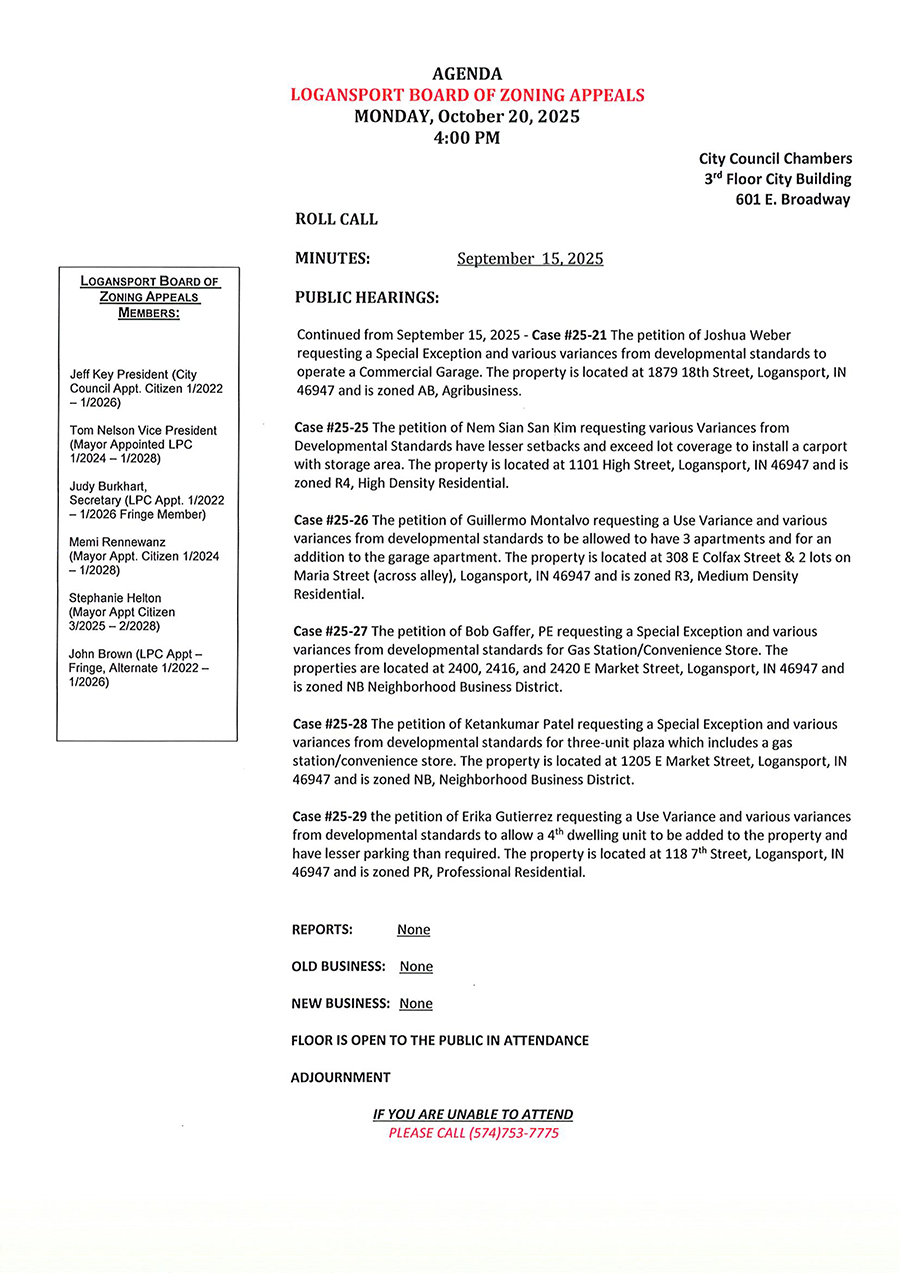 AGENDA
LOGANSPORT BOARD OF ZONING APPEALS
MONDAY, October 20, 2025
4:00 PM

City Council Chambers
3rd Floor City Building
601 E. Broadway

ROLL CALL

MINUTES: September 15, 2025

PUBLIC HEARINGS:

Continued from September 15, 2025 - Case #25-21 The petition of Joshua Weber requesting a Special Exception and various variances from developmental standards to operate a Commercial Garage. The property is located at 1879 18th Street, Logansport, IN 46947 and is zoned AB, Agribusiness.

Case #25-25 The petition of Nem Sian San Kim requesting various Variances from Developmental Standards have lesser setbacks and exceed lot coverage to install a carport with storage area. The property is located at 1101 High Street, Logansport, IN 46947 and is zoned R4, High Density Residential.

Case #25-26 The petition of Guillermo Montalvo requesting a Use Variance and various variances from developmental standards to be allowed to have 3 apartments and for an addition to the garage apartment. The property is located at 308 E Colfax Street & 2 lots on Maria Street (across alley), Logansport, IN 46947 and is zoned R3, Medium Density Residential.

Case #25-27 The petition of Bob Gaffer, PE requesting a Special Exception and various variances from developmental standards for Gas Station/Convenience Store. The properties are located at 2400, 2416, and 2420 E Market Street, Logansport, IN 46947 and is zoned NB Neighborhood Business District.

Case #25-28 The petition of Ketankumar Patel requesting a Special Exception and various variances from developmental standards for three-unit plaza which includes a gas station/convenience store. The property is located at 1205 E Market Street, Logansport, IN 46947 and is zoned NB, Neighborhood Business District.

Case #25-29 the petition of Erika Gutierrez requesting a Use Variance and various variances from developmental standards to allow a 4th dwelling unit to be added to the property and have lesser parking than required. The property is located at 118 7th Street, Logansport, IN 46947 and is zoned PR, Professional Residential.

REPORTS: None

OLD BUSINESS: None

NEW BUSINESS: None

FLOOR IS OPEN TO THE PUBLIC IN ATTENDANCE

ADJOURNMENT

IF YOU ARE UNABLE TO ATTEND
PLEASE CALL (574)753-7775

LOGANSPORT BOARD OF ZONING APPEALS MEMBERS:

Jeff Key President (City Council Appt. Citizen 1/2022 – 1/2026)

Tom Nelson Vice President (Mayor Appointed LPC 1/2024 – 1/2028)

Judy Burkhart, Secretary (LPC Appt. 1/2022 – 1/2026 Fringe Member)

Memi Rennewanz (Mayor Appt. Citizen 1/2024 – 1/2028)

Stephanie Helton (Mayor Appt Citizen 3/2025 – 2/2028)

John Brown (LPC Appt – Fringe, Alternate 1/2022 – 1/2026)